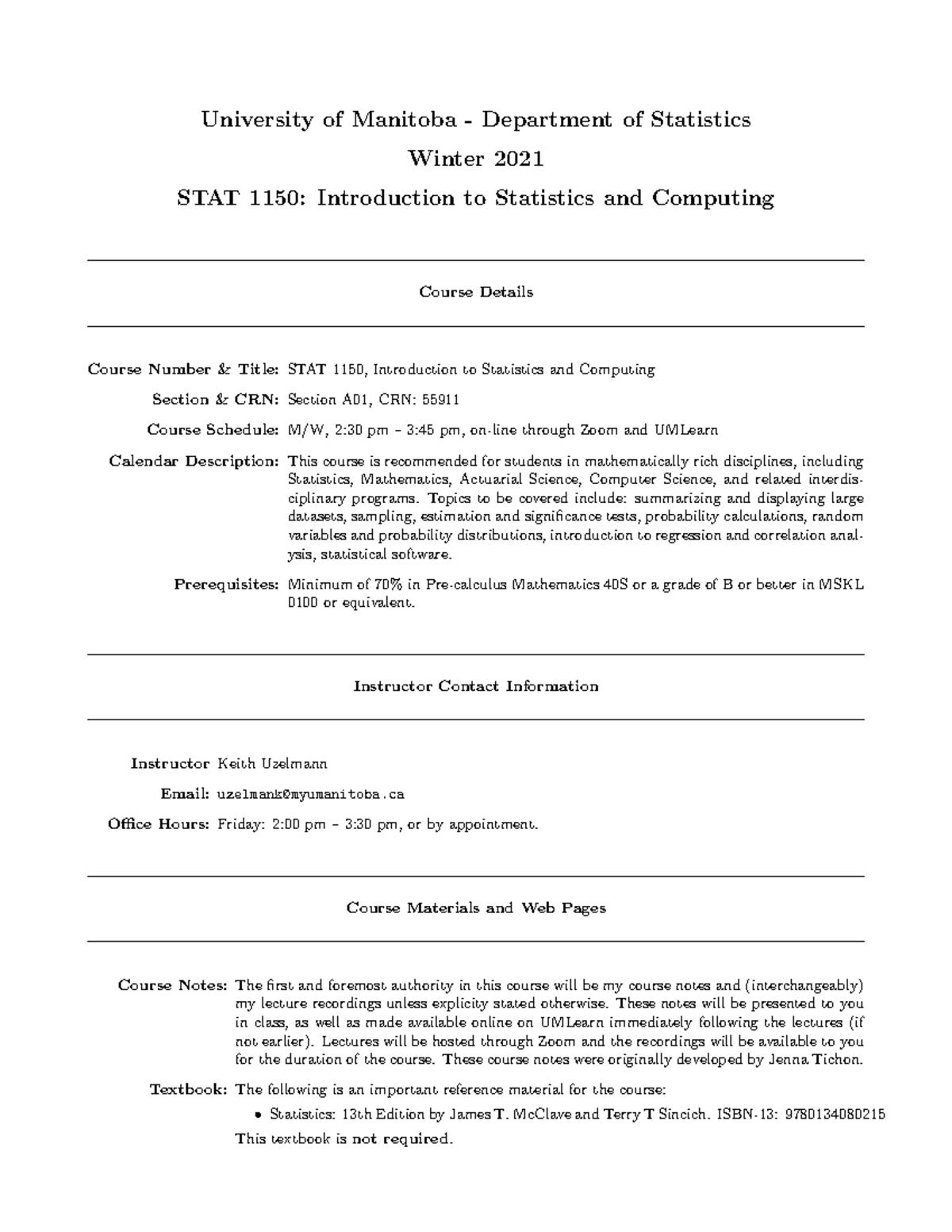 University of Manitoba - Department of Statistics

Winter 2021

STAT 1150: Introduction to Statistics and Computing

Course Details

Course Number & Title: STAT 1150, Introduction to Statistics and Computing

Section & CRN: Section A01, CRN: 55911

Course Schedule: M/W, 2:30 pm – 3:45 pm, on-line through Zoom and UMLearn

Calendar Description: This course is recommended for students in mathematically rich disciplines, including Statistics, Mathematics, Actuarial Science, Computer Science, and related interdisciplinary programs. Topics to be covered include: summarizing and displaying large datasets, sampling, estimation and significance tests, probability calculations, random variables and probability distributions, introduction to regression and correlation analysis, statistical software.

Prerequisites: Minimum of 70% in Pre-calculus Mathematics 40S or a grade of B or better in MSKL 0100 or equivalent.

Instructor Contact Information

Instructor Keith Uzelmann

Email: uzelmank@myumanitoba.ca

Office Hours: Friday: 2:00 pm – 3:30 pm, or by appointment.

Course Materials and Web Pages

Course Notes: The first and foremost authority in this course will be my course notes and (interchangeably) my lecture recordings unless explicity stated otherwise. These notes will be presented to you in class, as well as made available online on UMLearn immediately following the lectures (if not earlier). Lectures will be hosted through Zoom and the recordings will be available to you for the duration of the course. These course notes were originally developed by Jenna Tichon.

Textbook: The following is an important reference material for the course:

• Statistics: 13th Edition by James T. McClave and Terry T Sincich. ISBN-13: 9780134080215

This textbook is not required.